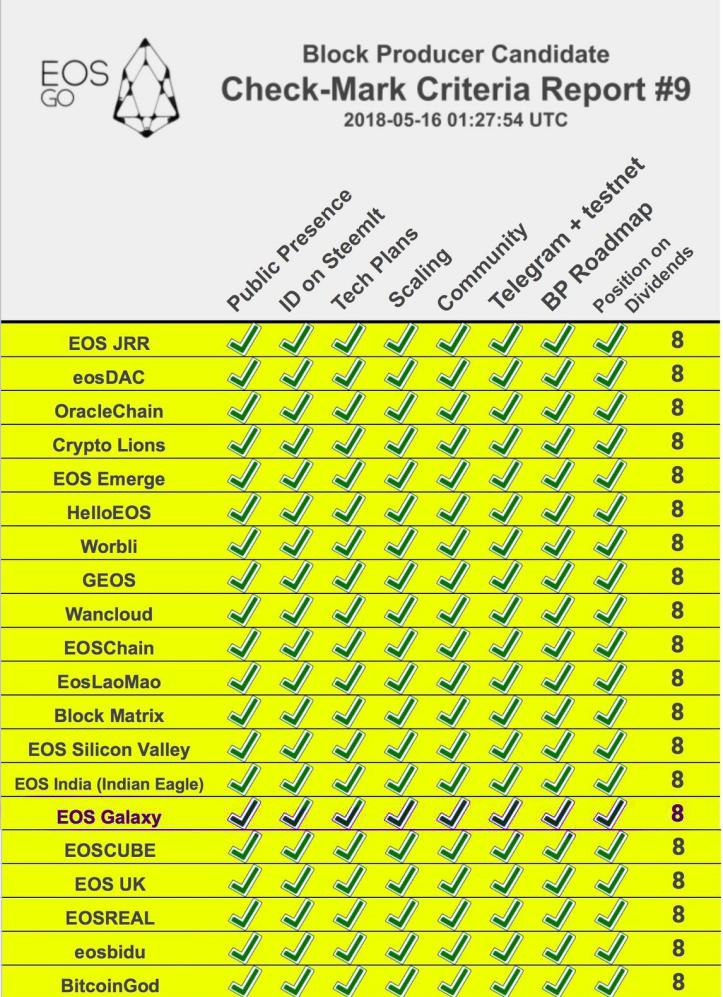 EOS GO

Block Producer Candidate
Check-Mark Criteria Report #9
2018-05-16 01:27:54 UTC

| | Public Presence | ID on SteemIt | Tech Plans | Scaling | Community | Telegram + testnet | BP Roadmap | Position on Dividends | |
|---|---|---|---|---|---|---|---|---|---|
| EOS JRR | ✓ | ✓ | ✓ | ✓ | ✓ | ✓ | ✓ | ✓ | 8 |
| eosDAC | ✓ | ✓ | ✓ | ✓ | ✓ | ✓ | ✓ | ✓ | 8 |
| OracleChain | ✓ | ✓ | ✓ | ✓ | ✓ | ✓ | ✓ | ✓ | 8 |
| Crypto Lions | ✓ | ✓ | ✓ | ✓ | ✓ | ✓ | ✓ | ✓ | 8 |
| EOS Emerge | ✓ | ✓ | ✓ | ✓ | ✓ | ✓ | ✓ | ✓ | 8 |
| HelloEOS | ✓ | ✓ | ✓ | ✓ | ✓ | ✓ | ✓ | ✓ | 8 |
| Worbli | ✓ | ✓ | ✓ | ✓ | ✓ | ✓ | ✓ | ✓ | 8 |
| GEOS | ✓ | ✓ | ✓ | ✓ | ✓ | ✓ | ✓ | ✓ | 8 |
| Wancloud | ✓ | ✓ | ✓ | ✓ | ✓ | ✓ | ✓ | ✓ | 8 |
| EOSChain | ✓ | ✓ | ✓ | ✓ | ✓ | ✓ | ✓ | ✓ | 8 |
| EosLaoMao | ✓ | ✓ | ✓ | ✓ | ✓ | ✓ | ✓ | ✓ | 8 |
| Block Matrix | ✓ | ✓ | ✓ | ✓ | ✓ | ✓ | ✓ | ✓ | 8 |
| EOS Silicon Valley | ✓ | ✓ | ✓ | ✓ | ✓ | ✓ | ✓ | ✓ | 8 |
| EOS India (Indian Eagle) | ✓ | ✓ | ✓ | ✓ | ✓ | ✓ | ✓ | ✓ | 8 |
| EOS Galaxy | ✓ | ✓ | ✓ | ✓ | ✓ | ✓ | ✓ | ✓ | 8 |
| EOSCUBE | ✓ | ✓ | ✓ | ✓ | ✓ | ✓ | ✓ | ✓ | 8 |
| EOS UK | ✓ | ✓ | ✓ | ✓ | ✓ | ✓ | ✓ | ✓ | 8 |
| EOSREAL | ✓ | ✓ | ✓ | ✓ | ✓ | ✓ | ✓ | ✓ | 8 |
| eosbidu | ✓ | ✓ | ✓ | ✓ | ✓ | ✓ | ✓ | ✓ | 8 |
| BitcoinGod | ✓ | ✓ | ✓ | ✓ | ✓ | ✓ | ✓ | ✓ | 8 |